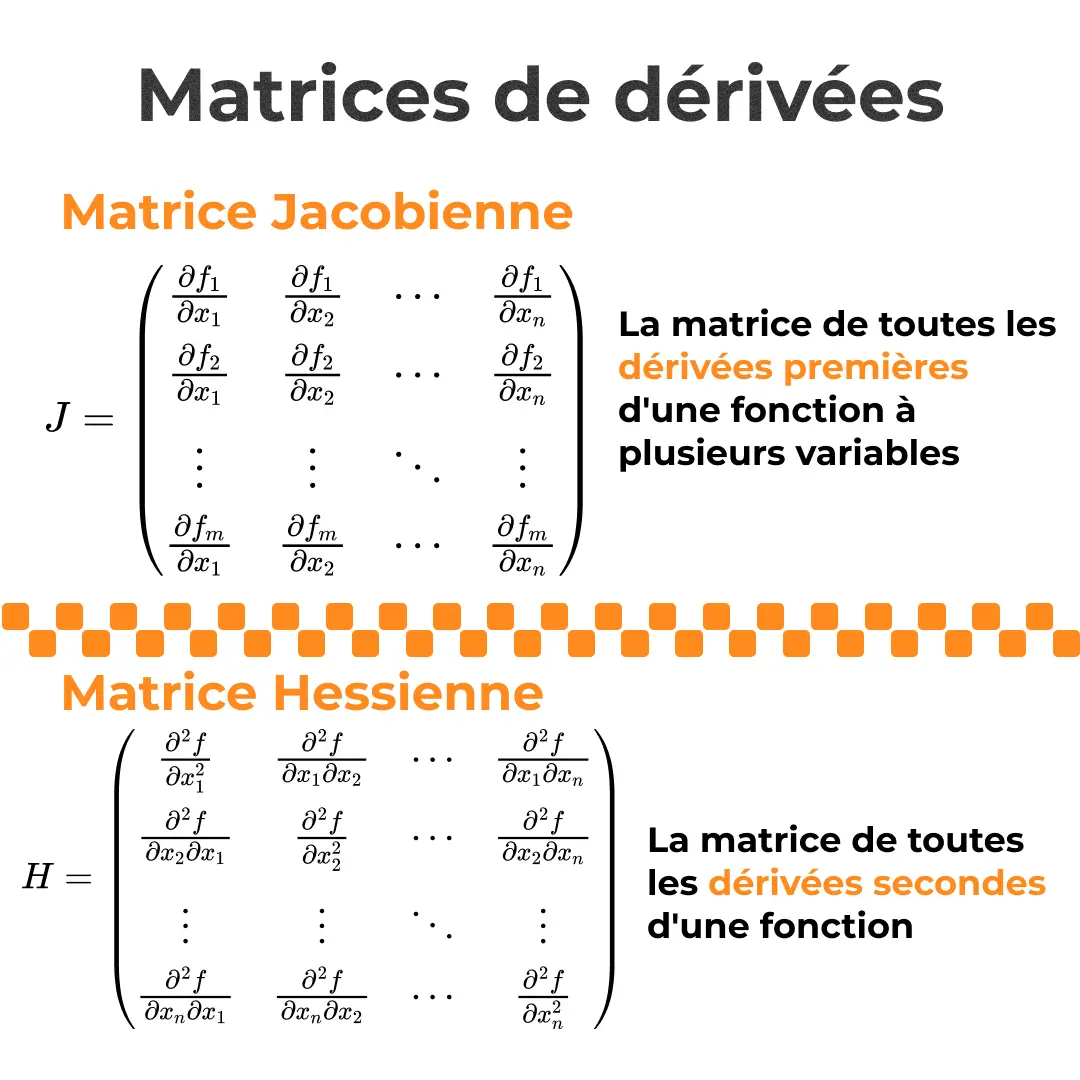 Matrices de dérivées

Matrice Jacobienne

$J = \begin{pmatrix} \frac{\partial f_1}{\partial x_1} & \frac{\partial f_1}{\partial x_2} & \cdots & \frac{\partial f_1}{\partial x_n} \\ \frac{\partial f_2}{\partial x_1} & \frac{\partial f_2}{\partial x_2} & \cdots & \frac{\partial f_2}{\partial x_n} \\ \vdots & \vdots & \ddots & \vdots \\ \frac{\partial f_m}{\partial x_1} & \frac{\partial f_m}{\partial x_2} & \cdots & \frac{\partial f_m}{\partial x_n} \end{pmatrix}$

La matrice de toutes les dérivées premières d'une fonction à plusieurs variables

Matrice Hessienne

$H = \begin{pmatrix} \frac{\partial^2 f}{\partial x_1^2} & \frac{\partial^2 f}{\partial x_1 \partial x_2} & \cdots & \frac{\partial^2 f}{\partial x_1 \partial x_n} \\ \frac{\partial^2 f}{\partial x_2 \partial x_1} & \frac{\partial^2 f}{\partial x_2^2} & \cdots & \frac{\partial^2 f}{\partial x_2 \partial x_n} \\ \vdots & \vdots & \ddots & \vdots \\ \frac{\partial^2 f}{\partial x_n \partial x_1} & \frac{\partial^2 f}{\partial x_n \partial x_2} & \cdots & \frac{\partial^2 f}{\partial x_n^2} \end{pmatrix}$

La matrice de toutes les dérivées secondes d'une fonction